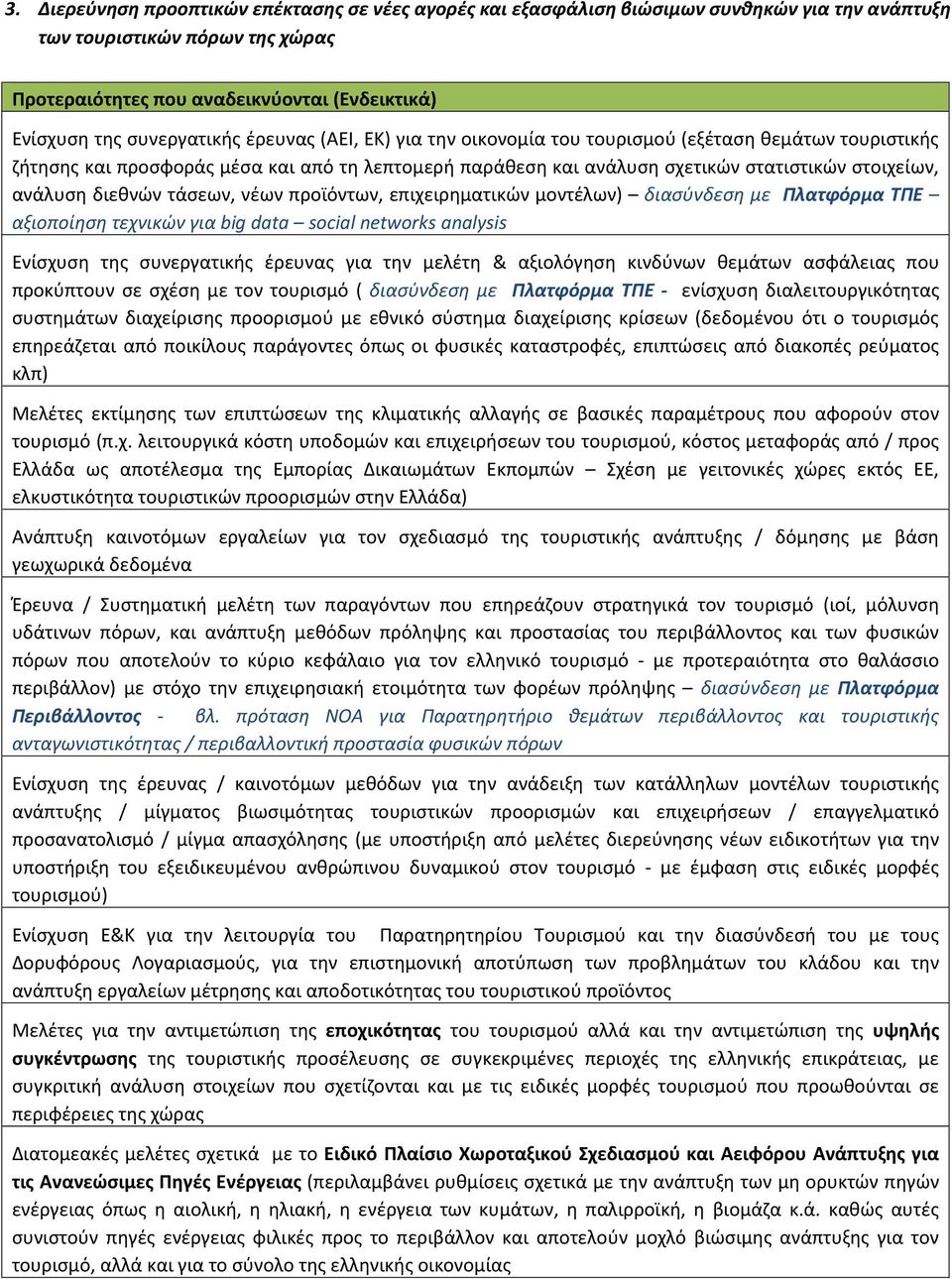 3. Διερεύνηση προοπτικών επέκτασης σε νέες αγορές και εξασφάλιση βιώσιμων συνθηκών για την ανάπτυξη των τουριστικών πόρων της χώρας

| Προτεραιότητες που αναδεικνύονται (Ενδεικτικά) |
|---|
| Ενίσχυση της συνεργατικής έρευνας (ΑΕΙ, ΕΚ) για την οικονομία του τουρισμού (εξέταση θεμάτων τουριστικής ζήτησης και προσφοράς μέσα και από τη λεπτομερή παράθεση και ανάλυση σχετικών στατιστικών στοιχείων, ανάλυση διεθνών τάσεων, νέων προϊόντων, επιχειρηματικών μοντέλων) – διασύνδεση με Πλατφόρμα ΤΠΕ – αξιοποίηση τεχνικών για big data – social networks analysis |
| Ενίσχυση της συνεργατικής έρευνας για την μελέτη & αξιολόγηση κινδύνων θεμάτων ασφάλειας που προκύπτουν σε σχέση με τον τουρισμό ( διασύνδεση με Πλατφόρμα ΤΠΕ - ενίσχυση διαλειτουργικότητας συστημάτων διαχείρισης προορισμού με εθνικό σύστημα διαχείρισης κρίσεων (δεδομένου ότι ο τουρισμός επηρεάζεται από ποικίλους παράγοντες όπως οι φυσικές καταστροφές, επιπτώσεις από διακοπές ρεύματος κλπ) |
| Μελέτες εκτίμησης των επιπτώσεων της κλιματικής αλλαγής σε βασικές παραμέτρους που αφορούν στον τουρισμό (π.χ. λειτουργικά κόστη υποδομών και επιχειρήσεων του τουρισμού, κόστος μεταφοράς από / προς Ελλάδα ως αποτέλεσμα της Εμπορίας Δικαιωμάτων Εκπομπών – Σχέση με γειτονικές χώρες εκτός ΕΕ, ελκυστικότητα τουριστικών προορισμών στην Ελλάδα) |
| Ανάπτυξη καινοτόμων εργαλείων για τον σχεδιασμό της τουριστικής ανάπτυξης / δόμησης με βάση γεωχωρικά δεδομένα |
| Έρευνα / Συστηματική μελέτη των παραγόντων που επηρεάζουν στρατηγικά τον τουρισμό (ιοί, μόλυνση υδάτινων πόρων, και ανάπτυξη μεθόδων πρόληψης και προστασίας του περιβάλλοντος και των φυσικών πόρων που αποτελούν το κύριο κεφάλαιο για τον ελληνικό τουρισμό - με προτεραιότητα στο θαλάσσιο περιβάλλον) με στόχο την επιχειρησιακή ετοιμότητα των φορέων πρόληψης – διασύνδεση με Πλατφόρμα Περιβάλλοντος - βλ. πρόταση ΝΟΑ για Παρατηρητήριο θεμάτων περιβάλλοντος και τουριστικής ανταγωνιστικότητας / περιβαλλοντική προστασία φυσικών πόρων |
| Ενίσχυση της έρευνας / καινοτόμων μεθόδων για την ανάδειξη των κατάλληλων μοντέλων τουριστικής ανάπτυξης / μίγματος βιωσιμότητας τουριστικών προορισμών και επιχειρήσεων / επαγγελματικό προσανατολισμό / μίγμα απασχόλησης (με υποστήριξη από μελέτες διερεύνησης νέων ειδικοτήτων για την υποστήριξη του εξειδικευμένου ανθρώπινου δυναμικού στον τουρισμό - με έμφαση στις ειδικές μορφές τουρισμού) |
| Ενίσχυση Ε&Κ για την λειτουργία του Παρατηρητηρίου Τουρισμού και την διασύνδεσή του με τους Δορυφόρους Λογαριασμούς, για την επιστημονική αποτύπωση των προβλημάτων του κλάδου και την ανάπτυξη εργαλείων μέτρησης και αποδοτικότητας του τουριστικού προϊόντος |
| Μελέτες για την αντιμετώπιση της εποχικότητας του τουρισμού αλλά και την αντιμετώπιση της υψηλής συγκέντρωσης της τουριστικής προσέλευσης σε συγκεκριμένες περιοχές της ελληνικής επικράτειας, με συγκριτική ανάλυση στοιχείων που σχετίζονται και με τις ειδικές μορφές τουρισμού που προωθούνται σε περιφέρειες της χώρας |
| Διατομεακές μελέτες σχετικά με το Ειδικό Πλαίσιο Χωροταξικού Σχεδιασμού και Αειφόρου Ανάπτυξης για τις Ανανεώσιμες Πηγές Ενέργειας (περιλαμβάνει ρυθμίσεις σχετικά με την ανάπτυξη των μη ορυκτών πηγών ενέργειας όπως η αιολική, η ηλιακή, η ενέργεια των κυμάτων, η παλιρροϊκή, η βιομάζα κ.ά. καθώς αυτές συνιστούν πηγές ενέργειας φιλικές προς το περιβάλλον και αποτελούν μοχλό βιώσιμης ανάπτυξης για τον τουρισμό, αλλά και για το σύνολο της ελληνικής οικονομίας |